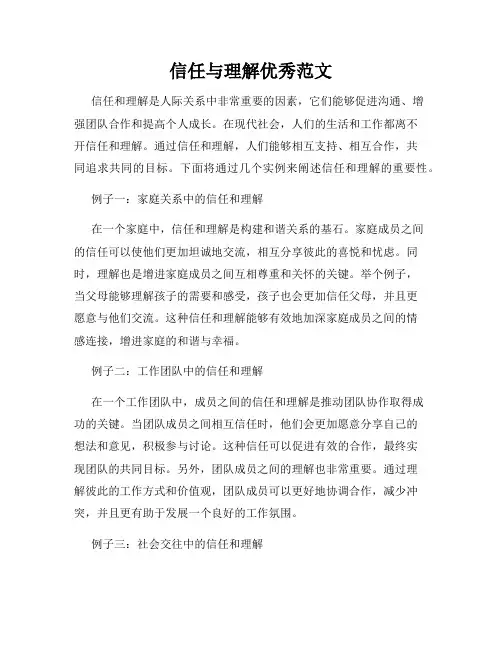 信任与理解优秀范文

信任和理解是人际关系中非常重要的因素，它们能够促进沟通、增强团队合作和提高个人成长。在现代社会，人们的生活和工作都离不开信任和理解。通过信任和理解，人们能够相互支持、相互合作，共同追求共同的目标。下面将通过几个实例来阐述信任和理解的重要性。

例子一：家庭关系中的信任和理解

在一个家庭中，信任和理解是构建和谐关系的基石。家庭成员之间的信任可以使他们更加坦诚地交流，相互分享彼此的喜悦和忧虑。同时，理解也是增进家庭成员之间互相尊重和关怀的关键。举个例子，当父母能够理解孩子的需要和感受，孩子也会更加信任父母，并且更愿意与他们交流。这种信任和理解能够有效地加深家庭成员之间的情感连接，增进家庭的和谐与幸福。

例子二：工作团队中的信任和理解

在一个工作团队中，成员之间的信任和理解是推动团队协作取得成功的关键。当团队成员之间相互信任时，他们会更加愿意分享自己的想法和意见，积极参与讨论。这种信任可以促进有效的合作，最终实现团队的共同目标。另外，团队成员之间的理解也非常重要。通过理解彼此的工作方式和价值观，团队成员可以更好地协调合作，减少冲突，并且更有助于发展一个良好的工作氛围。

例子三：社会交往中的信任和理解